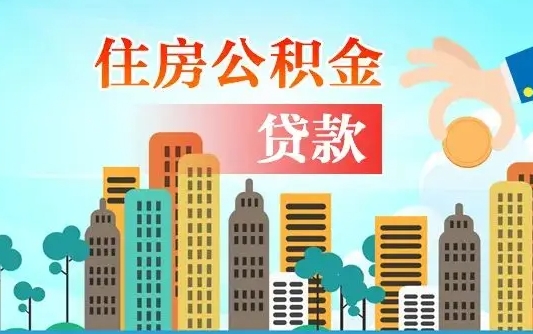 住房公积金

贷款